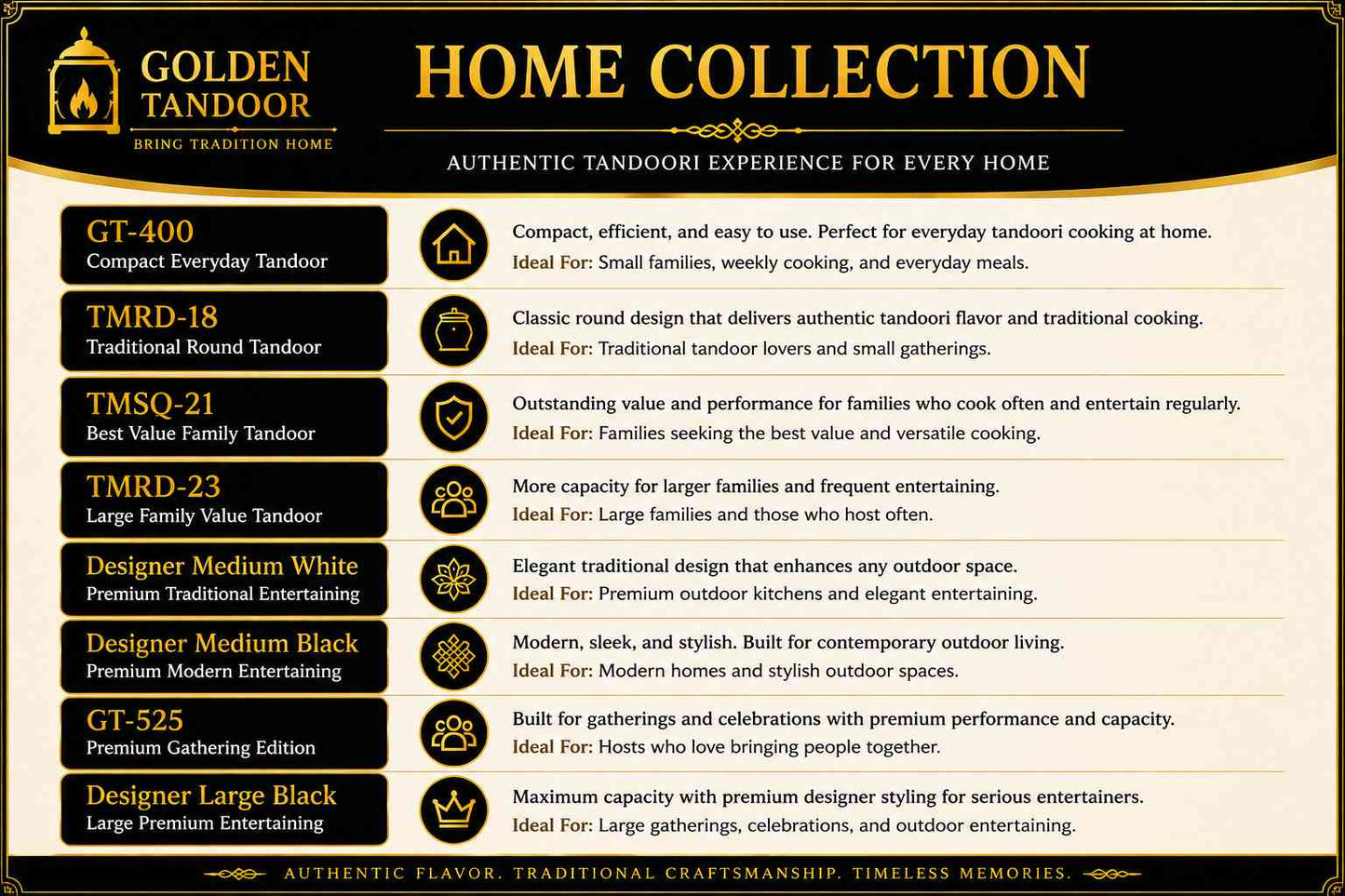 GOLDEN TANDOOR
BRING TRADITION HOME

HOME COLLECTION
AUTHENTIC TANDOORI EXPERIENCE FOR EVERY HOME

GT-400
Compact Everyday Tandoor
Compact, efficient, and easy to use. Perfect for everyday tandoori cooking at home.
Ideal For: Small families, weekly cooking, and everyday meals.

TMRD-18
Traditional Round Tandoor
Classic round design that delivers authentic tandoori flavor and traditional cooking.
Ideal For: Traditional tandoor lovers and small gatherings.

TMSQ-21
Best Value Family Tandoor
Outstanding value and performance for families who cook often and entertain regularly.
Ideal For: Families seeking the best value and versatile cooking.

TMRD-23
Large Family Value Tandoor
More capacity for larger families and frequent entertaining.
Ideal For: Large families and those who host often.

Designer Medium White
Premium Traditional Entertaining
Elegant traditional design that enhances any outdoor space.
Ideal For: Premium outdoor kitchens and elegant entertaining.

Designer Medium Black
Premium Modern Entertaining
Modern, sleek, and stylish. Built for contemporary outdoor living.
Ideal For: Modern homes and stylish outdoor spaces.

GT-525
Premium Gathering Edition
Built for gatherings and celebrations with premium performance and capacity.
Ideal For: Hosts who love bringing people together.

Designer Large Black
Large Premium Entertaining
Maximum capacity with premium designer styling for serious entertainers.
Ideal For: Large gatherings, celebrations, and outdoor entertaining.

AUTHENTIC FLAVOR. TRADITIONAL CRAFTSMANSHIP. TIMELESS MEMORIES.